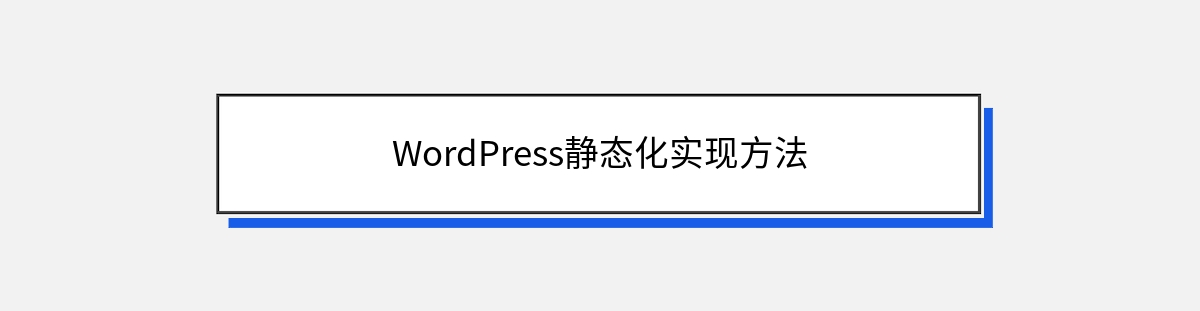 WordPress静态化实现方法